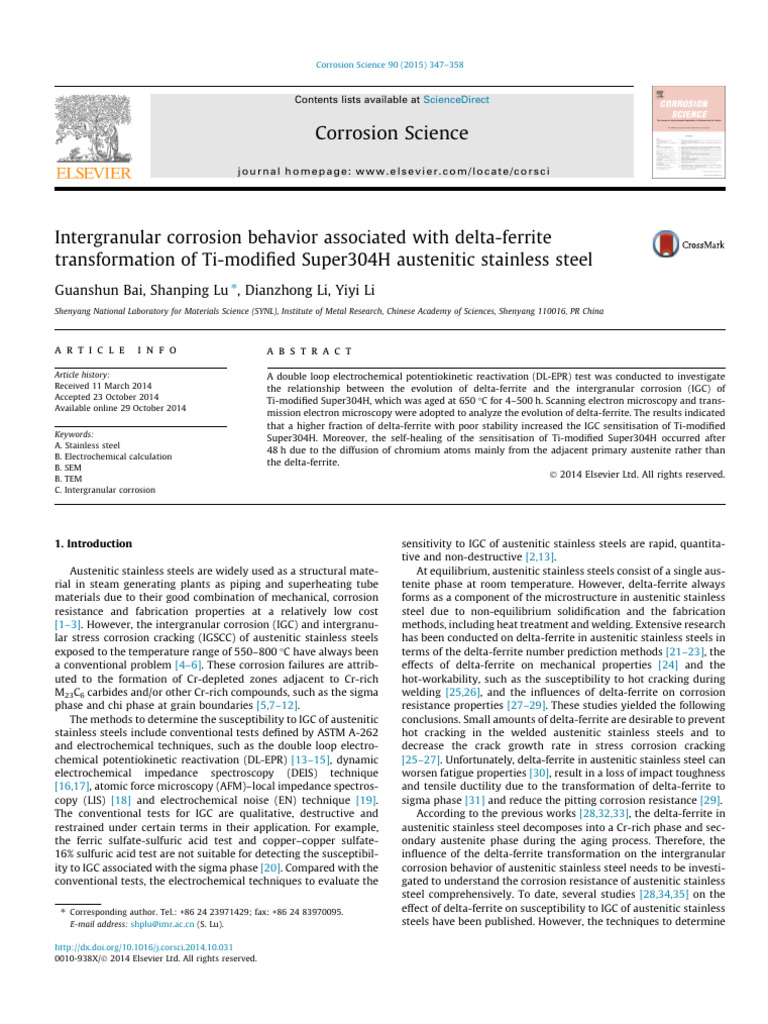 Corrosion Science 90 (2015) 347–358

Contents lists available at ScienceDirect

Corrosion Science

journal homepage: www.elsevier.com/locate/corsci

ELSEVIER

CORROSION SCIENCE

Intergranular corrosion behavior associated with delta-ferrite transformation of Ti-modified Super304H austenitic stainless steel

CrossMark

Guanshun Bai, Shanping Lu *, Dianzhong Li, Yiyi Li

Shenyang National Laboratory for Materials Science (SYNL), Institute of Metal Research, Chinese Academy of Sciences, Shenyang 110016, PR China

ARTICLE INFO

Article history:
Received 11 March 2014
Accepted 23 October 2014
Available online 29 October 2014

Keywords:
A. Stainless steel
B. Electrochemical calculation
B. SEM
B. TEM
C. Intergranular corrosion

ABSTRACT

A double loop electrochemical potentiokinetic reactivation (DL-EPR) test was conducted to investigate the relationship between the evolution of delta-ferrite and the intergranular corrosion (IGC) of Ti-modified Super304H, which was aged at 650 °C for 4–500 h. Scanning electron microscopy and transmission electron microscopy were adopted to analyze the evolution of delta-ferrite. The results indicated that a higher fraction of delta-ferrite with poor stability increased the IGC sensitisation of Ti-modified Super304H. Moreover, the self-healing of the sensitisation of Ti-modified Super304H occurred after 48 h due to the diffusion of chromium atoms mainly from the adjacent primary austenite rather than the delta-ferrite.

© 2014 Elsevier Ltd. All rights reserved.

1. Introduction

Austenitic stainless steels are widely used as a structural material in steam generating plants as piping and superheating tube materials due to their good combination of mechanical, corrosion resistance and fabrication properties at a relatively low cost [1–3]. However, the intergranular corrosion (IGC) and intergranular stress corrosion cracking (IGSCC) of austenitic stainless steels exposed to the temperature range of 550–800 °C have always been a conventional problem [4–6]. These corrosion failures are attributed to the formation of Cr-depleted zones adjacent to Cr-rich $M_{23}C_6$ carbides and/or other Cr-rich compounds, such as the sigma phase and chi phase at grain boundaries [5,7–12].

The methods to determine the susceptibility to IGC of austenitic stainless steels include conventional tests defined by ASTM A-262 and electrochemical techniques, such as the double loop electrochemical potentiokinetic reactivation (DL-EPR) [13–15], dynamic electrochemical impedance spectroscopy (DEIS) technique [16,17], atomic force microscopy (AFM)–local impedance spectroscopy (LIS) [18] and electrochemical noise (EN) technique [19]. The conventional tests for IGC are qualitative, destructive and restrained under certain terms in their application. For example, the ferric sulfate-sulfuric acid test and copper–copper sulfate-16% sulfuric acid test are not suitable for detecting the susceptibility to IGC associated with the sigma phase [20]. Compared with the conventional tests, the electrochemical techniques to evaluate the

* Corresponding author. Tel.: +86 24 23971429; fax: +86 24 83970095.
E-mail address: shplu@imr.ac.cn (S. Lu).

http://dx.doi.org/10.1016/j.corsci.2014.10.031
0010-938X/© 2014 Elsevier Ltd. All rights reserved.

sensitivity to IGC of austenitic stainless steels are rapid, quantitative and non-destructive [2,13].

At equilibrium, austenitic stainless steels consist of a single austenite phase at room temperature. However, delta-ferrite always forms as a component of the microstructure in austenitic stainless steel due to non-equilibrium solidification and the fabrication methods, including heat treatment and welding. Extensive research has been conducted on delta-ferrite in austenitic stainless steels in terms of the delta-ferrite number prediction methods [21–23], the effects of delta-ferrite on mechanical properties [24] and the hot-workability, such as the susceptibility to hot cracking during welding [25,26], and the influences of delta-ferrite on corrosion resistance properties [27–29]. These studies yielded the following conclusions. Small amounts of delta-ferrite are desirable to prevent hot cracking in the welded austenitic stainless steels and to decrease the crack growth rate in stress corrosion cracking [25–27]. Unfortunately, delta-ferrite in austenitic stainless steel can worsen fatigue properties [30], result in a loss of impact toughness and tensile ductility due to the transformation of delta-ferrite to sigma phase [31] and reduce the pitting corrosion resistance [29].

According to the previous works [28,32,33], the delta-ferrite in austenitic stainless steel decomposes into a Cr-rich phase and secondary austenite phase during the aging process. Therefore, the influence of the delta-ferrite transformation on the intergranular corrosion behavior of austenitic stainless steel needs to be investigated to understand the corrosion resistance of austenitic stainless steel comprehensively. To date, several studies [28,34,35] on the effect of delta-ferrite on susceptibility to IGC of austenitic stainless steels have been published. However, the techniques to determine